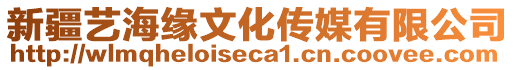 新疆艺海缘文化传媒有限公司
http://wlmqheloiseca1.cn.coovee.com